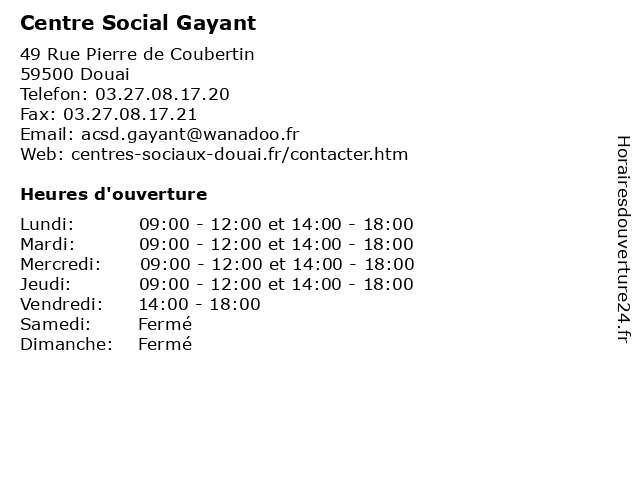 Centre Social Gayant

49 Rue Pierre de Coubertin
59500 Douai
Telefon: 03.27.08.17.20
Fax: 03.27.08.17.21
Email: acsd.gayant@wanadoo.fr
Web: centres-sociaux-douai.fr/contacter.htm

Heures d'ouverture

| | |
|---|---|
| Lundi: | 09:00 - 12:00 et 14:00 - 18:00 |
| Mardi: | 09:00 - 12:00 et 14:00 - 18:00 |
| Mercredi: | 09:00 - 12:00 et 14:00 - 18:00 |
| Jeudi: | 09:00 - 12:00 et 14:00 - 18:00 |
| Vendredi: | 14:00 - 18:00 |
| Samedi: | Fermé |
| Dimanche: | Fermé |

Horairesdouverture24.fr